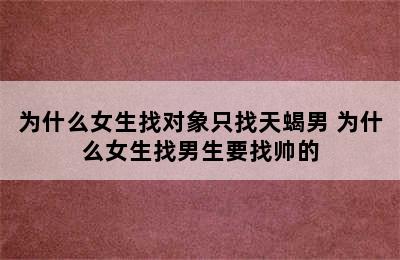 为什么女生找对象只找天蝎男 为什么女生找男生要找帅的